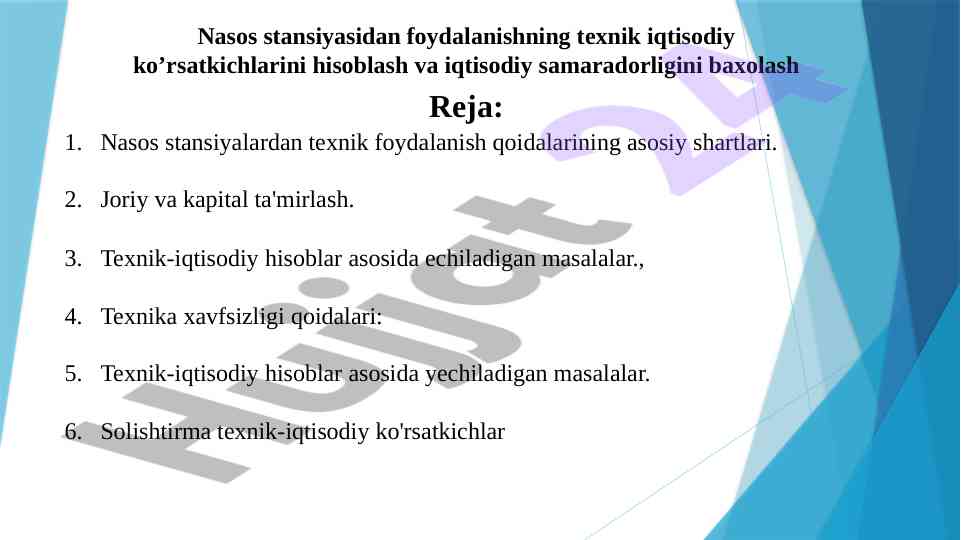 Nasos stansiyasidan foydalanishning texnik iqtisodiy ko’rsatkichlarini hisoblash va iqtisodiy samaradorligini baxolash

Reja:

1. Nasos stansiyalardan texnik foydalanish qoidalarining asosiy shartlari.

2. Joriy va kapital ta'mirlash.

3. Texnik-iqtisodiy hisoblar asosida echiladigan masalalar.,

4. Texnika xavfsizligi qoidalari:

5. Texnik-iqtisodiy hisoblar asosida yechiladigan masalalar.

6. Solishtirma texnik-iqtisodiy ko'rsatkichlar

Hujjat 24